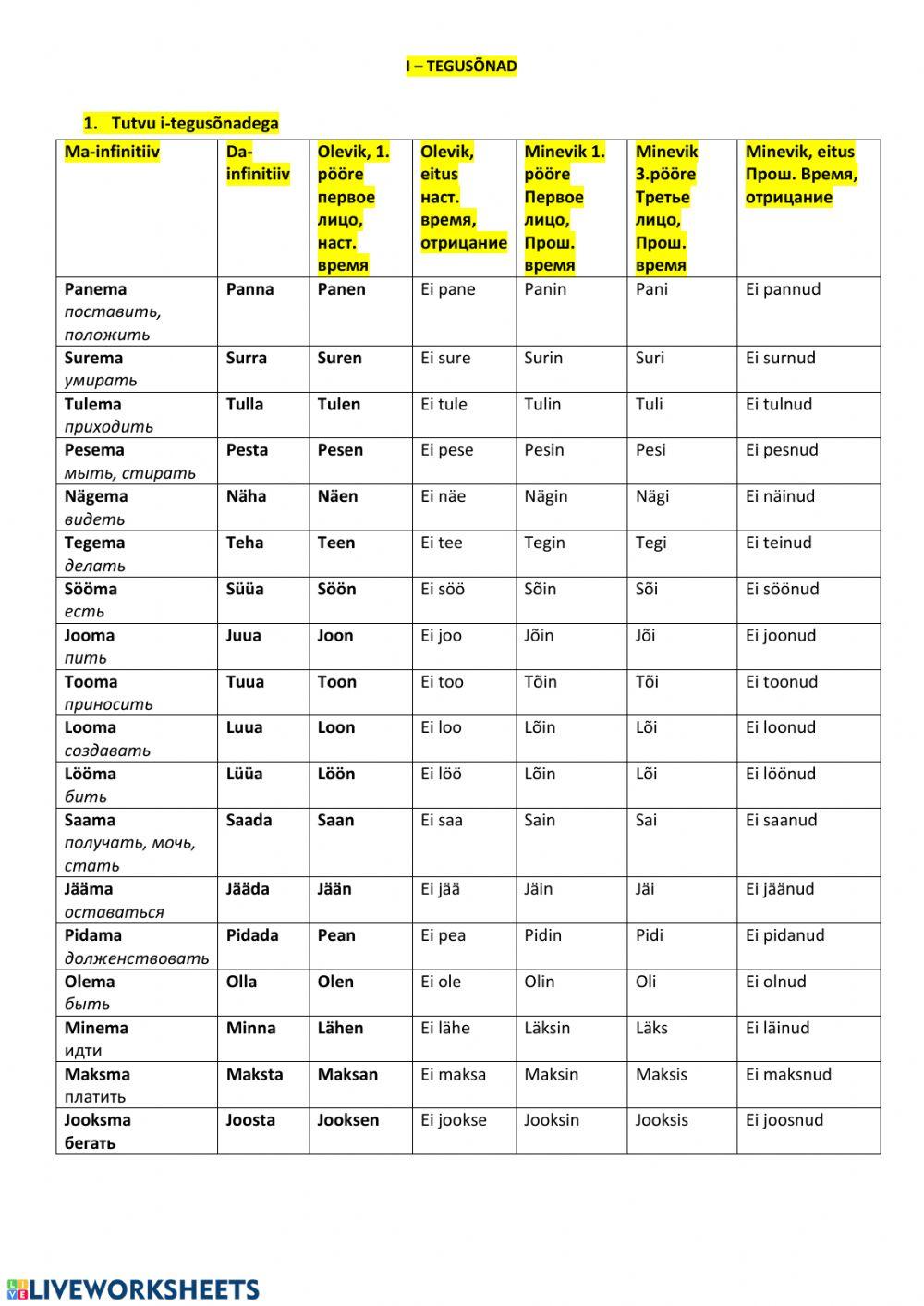 I – TEGUSÕNAD

1. Tutvu i-tegusõnadega

| Ma-infinitiiv | Da-infinitiiv | Olevik, 1. pööre первое лицо, наст. время | Olevik, eitus наст. время, отрицание | Minevik 1. pööre Первое лицо, Прош. время | Minevik 3.pööre Третье лицо, Прош. время | Minevik, eitus Прош. Время, отрицание |
|---|---|---|---|---|---|---|
| Panema поставить, положить | Panna | Panen | Ei pane | Panin | Pani | Ei pannud |
| Surema умирать | Surra | Suren | Ei sure | Surin | Suri | Ei surnud |
| Tulema приходить | Tulla | Tulen | Ei tule | Tulin | Tuli | Ei tulnud |
| Pesema мыть, стирать | Pesta | Pesen | Ei pese | Pesin | Pesi | Ei pesnud |
| Nägema видеть | Näha | Näen | Ei näe | Nägin | Nägi | Ei näinud |
| Tegema делать | Teha | Teen | Ei tee | Tegin | Tegi | Ei teinud |
| Sööma есть | Süüa | Söön | Ei söö | Sõin | Sõi | Ei söönud |
| Jooma пить | Juua | Joon | Ei joo | Jõin | Jõi | Ei joonud |
| Tooma приносить | Tuua | Toon | Ei too | Tõin | Tõi | Ei toonud |
| Looma создавать | Luua | Loon | Ei loo | Lõin | Lõi | Ei loonud |
| Lööma бить | Lüüa | Löön | Ei löö | Lõin | Lõi | Ei löönud |
| Saama получать, мочь, стать | Saada | Saan | Ei saa | Sain | Sai | Ei saanud |
| Jääma оставаться | Jääda | Jään | Ei jää | Jäin | Jäi | Ei jäänud |
| Pidama долженствовать | Pidada | Pean | Ei pea | Pidin | Pidi | Ei pidanud |
| Olema быть | Olla | Olen | Ei ole | Olin | Oli | Ei olnud |
| Minema идти | Minna | Lähen | Ei lähe | Läksin | Läks | Ei läinud |
| Maksma платить | Maksta | Maksan | Ei maksa | Maksin | Maksis | Ei maksnud |
| Jooksma бегать | Joosta | Jooksen | Ei jookse | Jooksin | Jooksis | Ei joosnud |

LIVEWORKSHEETS